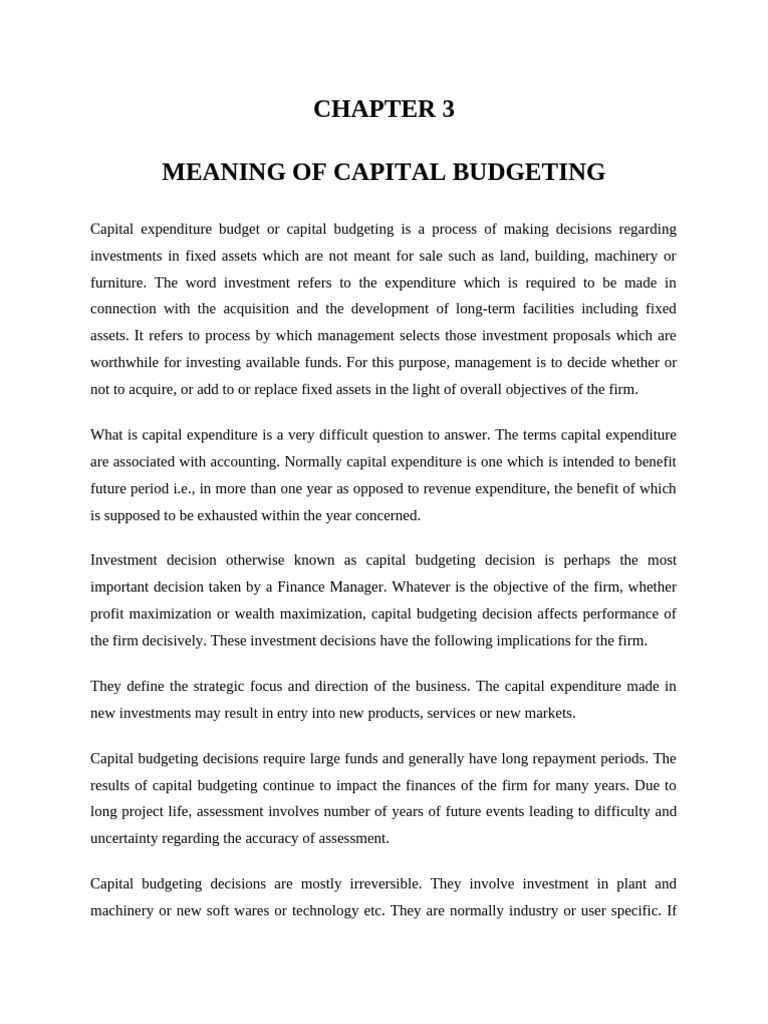 CHAPTER 3

MEANING OF CAPITAL BUDGETING

Capital expenditure budget or capital budgeting is a process of making decisions regarding investments in fixed assets which are not meant for sale such as land, building, machinery or furniture. The word investment refers to the expenditure which is required to be made in connection with the acquisition and the development of long-term facilities including fixed assets. It refers to process by which management selects those investment proposals which are worthwhile for investing available funds. For this purpose, management is to decide whether or not to acquire, or add to or replace fixed assets in the light of overall objectives of the firm.

What is capital expenditure is a very difficult question to answer. The terms capital expenditure are associated with accounting. Normally capital expenditure is one which is intended to benefit future period i.e., in more than one year as opposed to revenue expenditure, the benefit of which is supposed to be exhausted within the year concerned.

Investment decision otherwise known as capital budgeting decision is perhaps the most important decision taken by a Finance Manager. Whatever is the objective of the firm, whether profit maximization or wealth maximization, capital budgeting decision affects performance of the firm decisively. These investment decisions have the following implications for the firm.

They define the strategic focus and direction of the business. The capital expenditure made in new investments may result in entry into new products, services or new markets.

Capital budgeting decisions require large funds and generally have long repayment periods. The results of capital budgeting continue to impact the finances of the firm for many years. Due to long project life, assessment involves number of years of future events leading to difficulty and uncertainty regarding the accuracy of assessment.

Capital budgeting decisions are mostly irreversible. They involve investment in plant and machinery or new soft wares or technology etc. They are normally industry or user specific. If